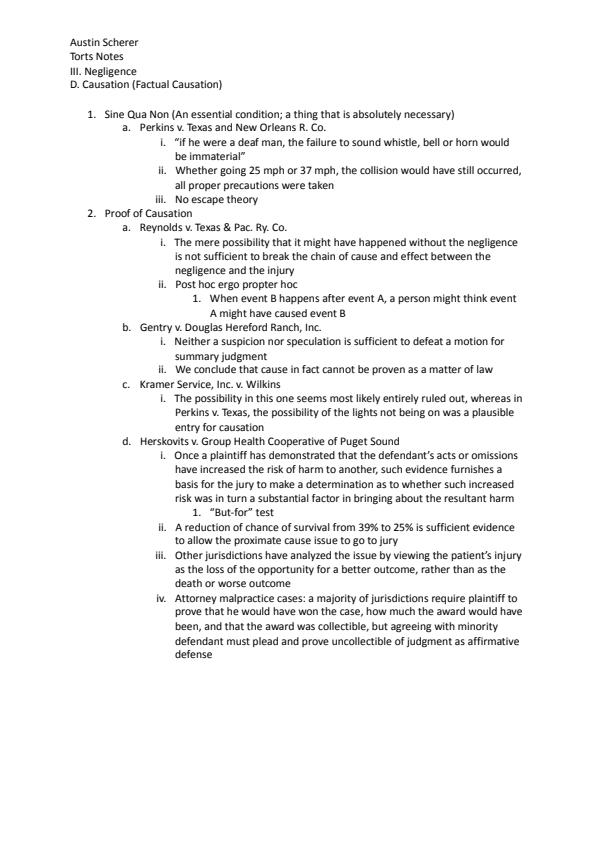 Austin Scherer
Torts Notes
III. Negligence
D. Causation (Factual Causation)

1. Sine Qua Non (An essential condition; a thing that is absolutely necessary)
a. Perkins v. Texas and New Orleans R. Co.
i. "if he were a deaf man, the failure to sound whistle, bell or horn would be immaterial"
ii. Whether going 25 mph or 37 mph, the collision would have still occurred, all proper precautions were taken
iii. No escape theory
2. Proof of Causation
a. Reynolds v. Texas & Pac. Ry. Co.
i. The mere possibility that it might have happened without the negligence is not sufficient to break the chain of cause and effect between the negligence and the injury
ii. Post hoc ergo propter hoc
1. When event B happens after event A, a person might think event A might have caused event B
b. Gentry v. Douglas Hereford Ranch, Inc.
i. Neither a suspicion nor speculation is sufficient to defeat a motion for summary judgment
ii. We conclude that cause in fact cannot be proven as a matter of law
c. Kramer Service, Inc. v. Wilkins
i. The possibility in this one seems most likely entirely ruled out, whereas in Perkins v. Texas, the possibility of the lights not being on was a plausible entry for causation
d. Herskovits v. Group Health Cooperative of Puget Sound
i. Once a plaintiff has demonstrated that the defendant's acts or omissions have increased the risk of harm to another, such evidence furnishes a basis for the jury to make a determination as to whether such increased risk was in turn a substantial factor in bringing about the resultant harm
1. "But-for" test
ii. A reduction of chance of survival from 39% to 25% is sufficient evidence to allow the proximate cause issue to go to jury
iii. Other jurisdictions have analyzed the issue by viewing the patient's injury as the loss of the opportunity for a better outcome, rather than as the death or worse outcome
iv. Attorney malpractice cases: a majority of jurisdictions require plaintiff to prove that he would have won the case, how much the award would have been, and that the award was collectible, but agreeing with minority defendant must plead and prove uncollectible of judgment as affirmative defense